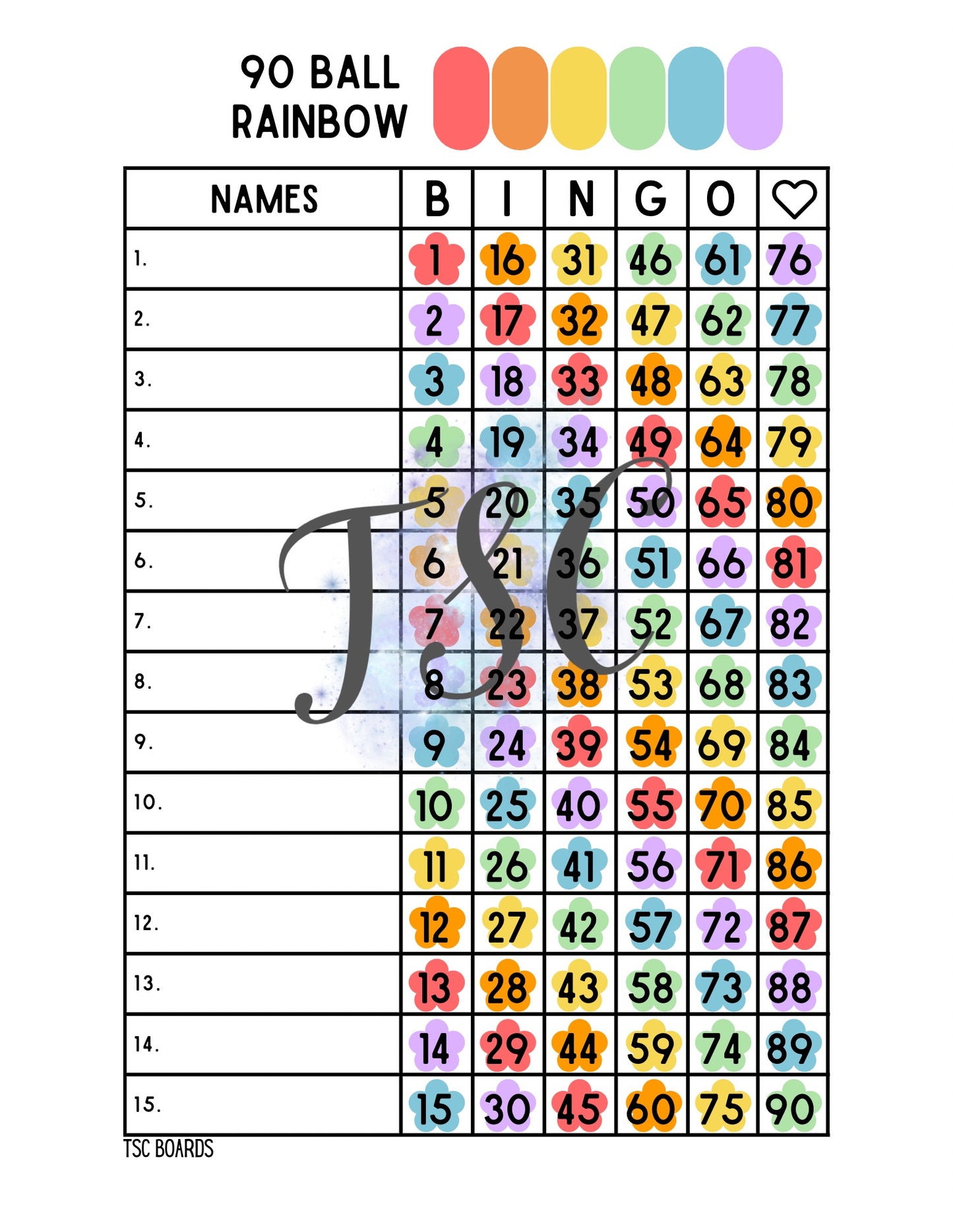 90 BALL
RAINBOW

| NAMES | B | I | N | G | O | ♡ |
|---|---|---|---|---|---|---|
| 1. | 1 | 16 | 31 | 46 | 61 | 76 |
| 2. | 2 | 17 | 32 | 47 | 62 | 77 |
| 3. | 3 | 18 | 33 | 48 | 63 | 78 |
| 4. | 4 | 19 | 34 | 49 | 64 | 79 |
| 5. | 5 | 20 | 35 | 50 | 65 | 80 |
| 6. | 6 | 21 | 36 | 51 | 66 | 81 |
| 7. | 7 | 22 | 37 | 52 | 67 | 82 |
| 8. | 8 | 23 | 38 | 53 | 68 | 83 |
| 9. | 9 | 24 | 39 | 54 | 69 | 84 |
| 10. | 10 | 25 | 40 | 55 | 70 | 85 |
| 11. | 11 | 26 | 41 | 56 | 71 | 86 |
| 12. | 12 | 27 | 42 | 57 | 72 | 87 |
| 13. | 13 | 28 | 43 | 58 | 73 | 88 |
| 14. | 14 | 29 | 44 | 59 | 74 | 89 |
| 15. | 15 | 30 | 45 | 60 | 75 | 90 |

TSC BOARDS

TSC